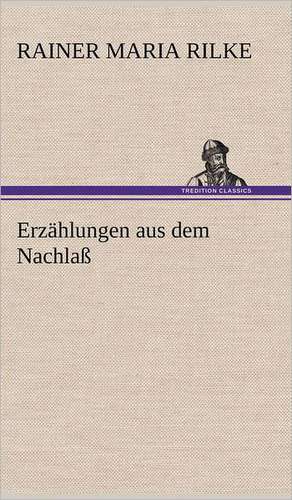 RAINER MARIA RILKE

TREDITION CLASSICS

Erzählungen aus dem Nachlaß